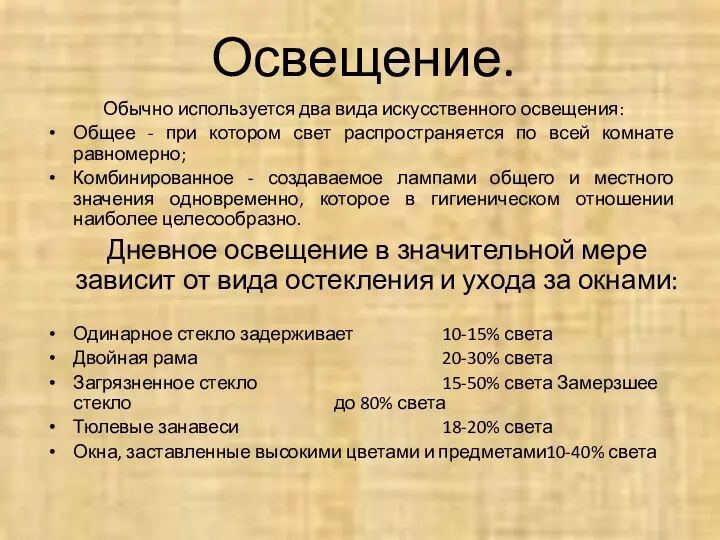 Освещение.

Обычно используется два вида искусственного освещения:

• Общее - при котором свет распространяется по всей комнате равномерно;
• Комбинированное - создаваемое лампами общего и местного значения одновременно, которое в гигиеническом отношении наиболее целесообразно.

Дневное освещение в значительной мере зависит от вида остекления и ухода за окнами:

• Одинарное стекло задерживает 10-15% света
• Двойная рама 20-30% света
• Загрязненное стекло 15-50% света Замерзшее стекло до 80% света
• Тюлевые занавеси 18-20% света
• Окна, заставленные высокими цветами и предметами10-40% света